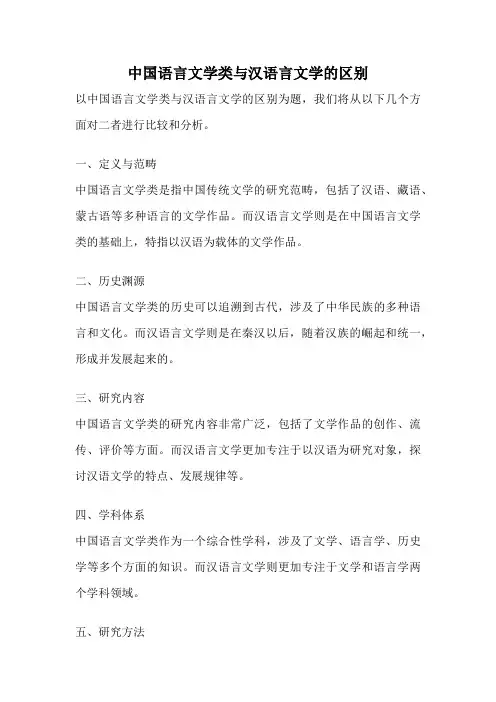 中国语言文学类与汉语言文学的区别

以中国语言文学类与汉语言文学的区别为题，我们将从以下几个方面对二者进行比较和分析。

一、定义与范畴

中国语言文学类是指中国传统文学的研究范畴，包括了汉语、藏语、蒙古语等多种语言的文学作品。而汉语言文学则是在中国语言文学类的基础上，特指以汉语为载体的文学作品。

二、历史渊源

中国语言文学类的历史可以追溯到古代，涉及了中华民族的多种语言和文化。而汉语言文学则是在秦汉以后，随着汉族的崛起和统一，形成并发展起来的。

三、研究内容

中国语言文学类的研究内容非常广泛，包括了文学作品的创作、流传、评价等方面。而汉语言文学更加专注于以汉语为研究对象，探讨汉语文学的特点、发展规律等。

四、学科体系

中国语言文学类作为一个综合性学科，涉及了文学、语言学、历史学等多个方面的知识。而汉语言文学则更加专注于文学和语言学两个学科领域。

五、研究方法